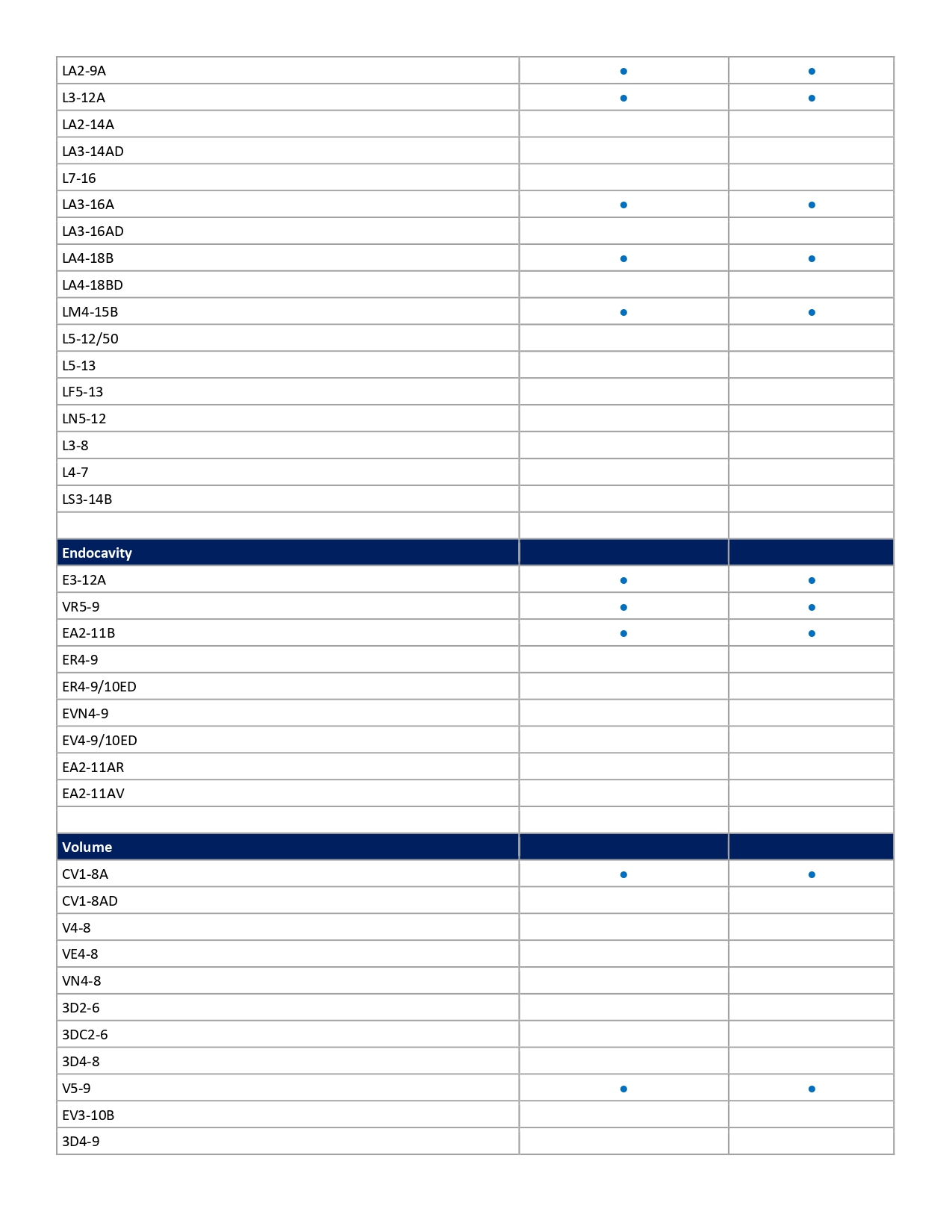 | | | |
|---|---|---|
| LA2-9A | • | • |
| L3-12A | • | • |
| LA2-14A | | |
| LA3-14AD | | |
| L7-16 | | |
| LA3-16A | • | • |
| LA3-16AD | | |
| LA4-18B | • | • |
| LA4-18BD | | |
| LM4-15B | • | • |
| L5-12/50 | | |
| L5-13 | | |
| LF5-13 | | |
| LN5-12 | | |
| L3-8 | | |
| L4-7 | | |
| LS3-14B | | |
| | | |
| Endocavity | | |
| E3-12A | • | • |
| VR5-9 | • | • |
| EA2-11B | • | • |
| ER4-9 | | |
| ER4-9/10ED | | |
| EVN4-9 | | |
| EV4-9/10ED | | |
| EA2-11AR | | |
| EA2-11AV | | |
| | | |
| Volume | | |
| CV1-8A | • | • |
| CV1-8AD | | |
| V4-8 | | |
| VE4-8 | | |
| VN4-8 | | |
| 3D2-6 | | |
| 3DC2-6 | | |
| 3D4-8 | | |
| V5-9 | • | • |
| EV3-10B | | |
| 3D4-9 | | |